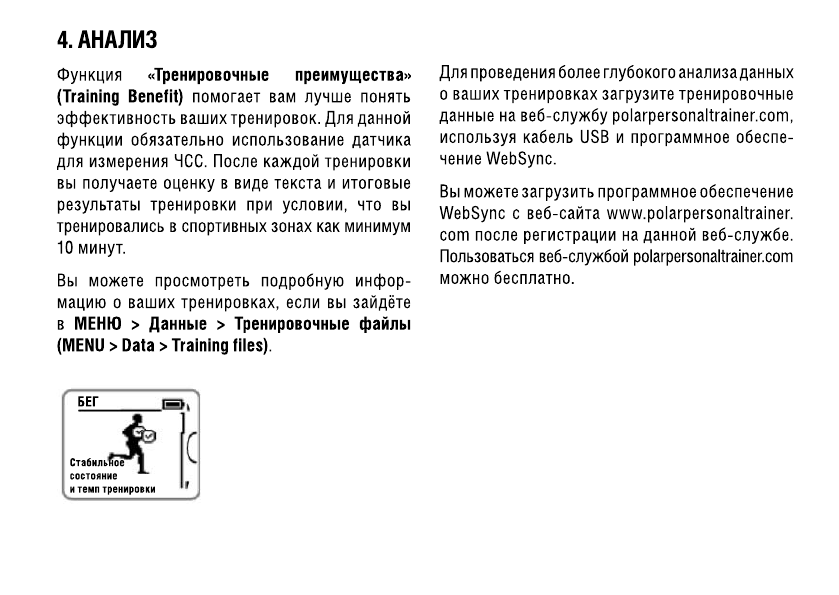 4. АНАЛИЗ

Функция «Тренировочные преимущества» (Training Benefit) помогает вам лучше понять эффективность ваших тренировок. Для данной функции обязательно использование датчика для измерения ЧСС. После каждой тренировки вы получаете оценку в виде текста и итоговые результаты тренировки при условии, что вы тренировались в спортивных зонах как минимум 10 минут.

Вы можете просмотреть подробную информацию о ваших тренировках, если вы зайдёте в МЕНЮ > Данные > Тренировочные файлы (MENU > Data > Training files).

БЕГ

Стабильное состояние и темп тренировки

Для проведения более глубокого анализа данных о ваших тренировках загрузите тренировочные данные на веб-службу polarpersonaltrainer.com, используя кабель USB и программное обеспечение WebSync.

Вы можете загрузить программное обеспечение WebSync с веб-сайта www.polarpersonaltrainer.com после регистрации на данной веб-службе. Пользоваться веб-службой polarpersonaltrainer.com можно бесплатно.